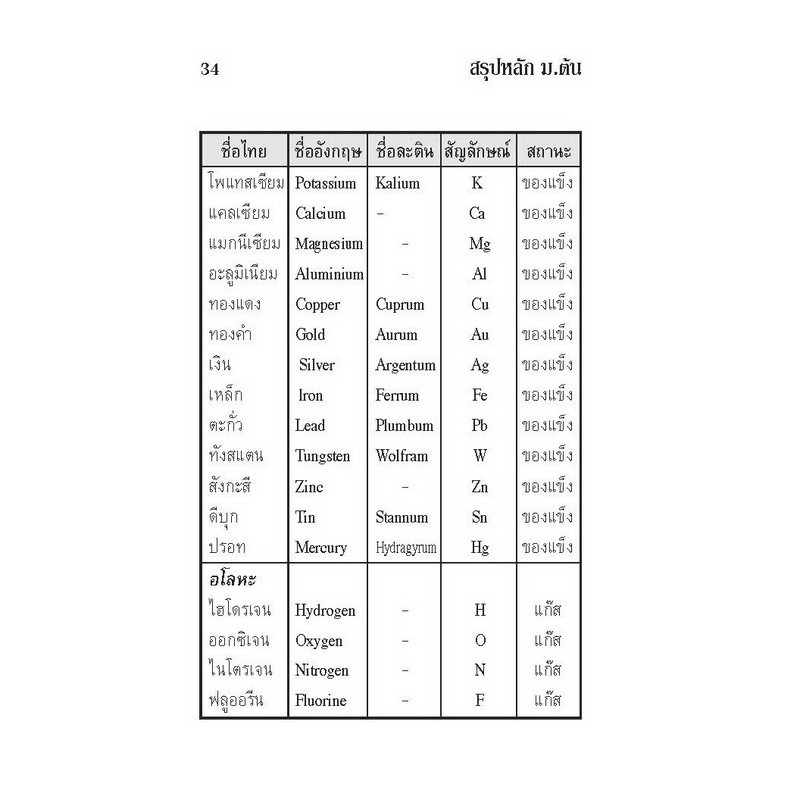 34 สรุปหลัก ม.ต้น

| ชื่อไทย | ชื่ออังกฤษ | ชื่อละติน | สัญลักษณ์ | สถานะ |
|---|---|---|---|---|
| โพแทสเซียม | Potassium | Kalium | K | ของแข็ง |
| แคลเซียม | Calcium | - | Ca | ของแข็ง |
| แมกนีเซียม | Magnesium | - | Mg | ของแข็ง |
| อะลูมิเนียม | Aluminium | - | Al | ของแข็ง |
| ทองแดง | Copper | Cuprum | Cu | ของแข็ง |
| ทองคำ | Gold | Aurum | Au | ของแข็ง |
| เงิน | Silver | Argentum | Ag | ของแข็ง |
| เหล็ก | Iron | Ferrum | Fe | ของแข็ง |
| ตะกั่ว | Lead | Plumbum | Pb | ของแข็ง |
| ทังสเตน | Tungsten | Wolfram | W | ของแข็ง |
| สังกะสี | Zinc | - | Zn | ของแข็ง |
| ดีบุก | Tin | Stannum | Sn | ของแข็ง |
| ปรอท | Mercury | Hydragyrum | Hg | ของแข็ง |
| อโลหะ | | | | |
| ไฮโดรเจน | Hydrogen | - | H | แก๊ส |
| ออกซิเจน | Oxygen | - | O | แก๊ส |
| ไนโตรเจน | Nitrogen | - | N | แก๊ส |
| ฟลูออรีน | Fluorine | - | F | แก๊ส |